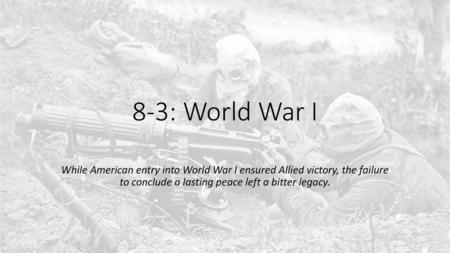 8-3: World War I

While American entry into World War I ensured Allied victory, the failure to conclude a lasting peace left a bitter legacy.